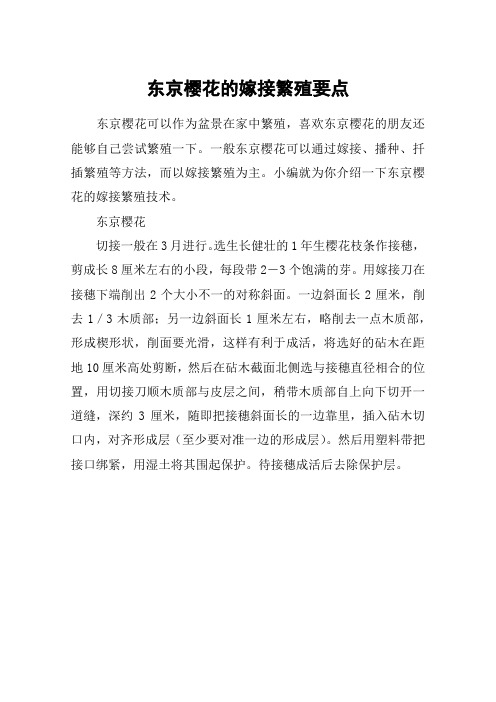 东京樱花的嫁接繁殖要点

东京樱花可以作为盆景在家中繁殖，喜欢东京樱花的朋友还能够自己尝试繁殖一下。一般东京樱花可以通过嫁接、播种、扦插繁殖等方法，而以嫁接繁殖为主。小编就为你介绍一下东京樱花的嫁接繁殖技术。

东京樱花

切接一般在3月进行。选生长健壮的1年生樱花枝条作接穗，剪成长8厘米左右的小段，每段带2—3个饱满的芽。用嫁接刀在接穗下端削出2个大小不一的对称斜面。一边斜面长2厘米，削去1／3木质部；另一边斜面长1厘米左右，略削去一点木质部，形成楔形状，削面要光滑，这样有利于成活，将选好的砧木在距地10厘米高处剪断，然后在砧木截面北侧选与接穗直径相合的位置，用切接刀顺木质部与皮层之间，稍带木质部自上向下切开一道缝，深约3厘米，随即把接穗斜面长的一边靠里，插入砧木切口内，对齐形成层（至少要对准一边的形成层）。然后用塑料带把接口绑紧，用湿土将其围起保护。待接穗成活后去除保护层。